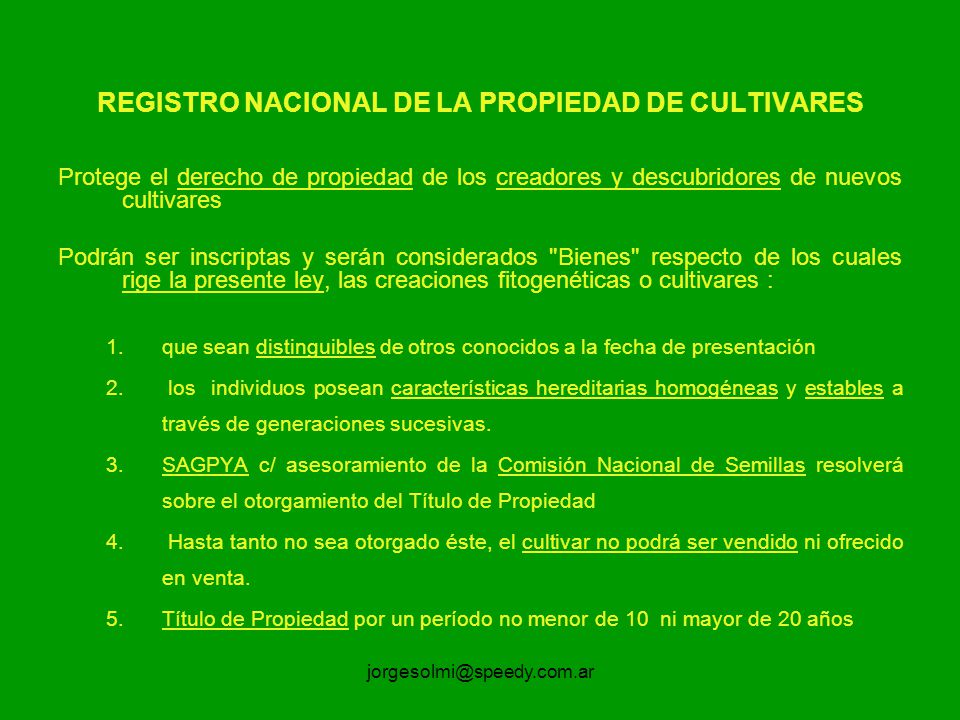 REGISTRO NACIONAL DE LA PROPIEDAD DE CULTIVARES

Protege el derecho de propiedad de los creadores y descubridores de nuevos cultivares

Podrán ser inscriptas y serán considerados "Bienes" respecto de los cuales rige la presente ley, las creaciones fitogenéticas o cultivares :

1. que sean distinguibles de otros conocidos a la fecha de presentación

2. los individuos posean características hereditarias homogéneas y estables a través de generaciones sucesivas.

3. SAGPYA c/ asesoramiento de la Comisión Nacional de Semillas resolverá sobre el otorgamiento del Título de Propiedad

4. Hasta tanto no sea otorgado éste, el cultivar no podrá ser vendido ni ofrecido en venta.

5. Título de Propiedad por un período no menor de 10 ni mayor de 20 años

jorgesolmi@speedy.com.ar